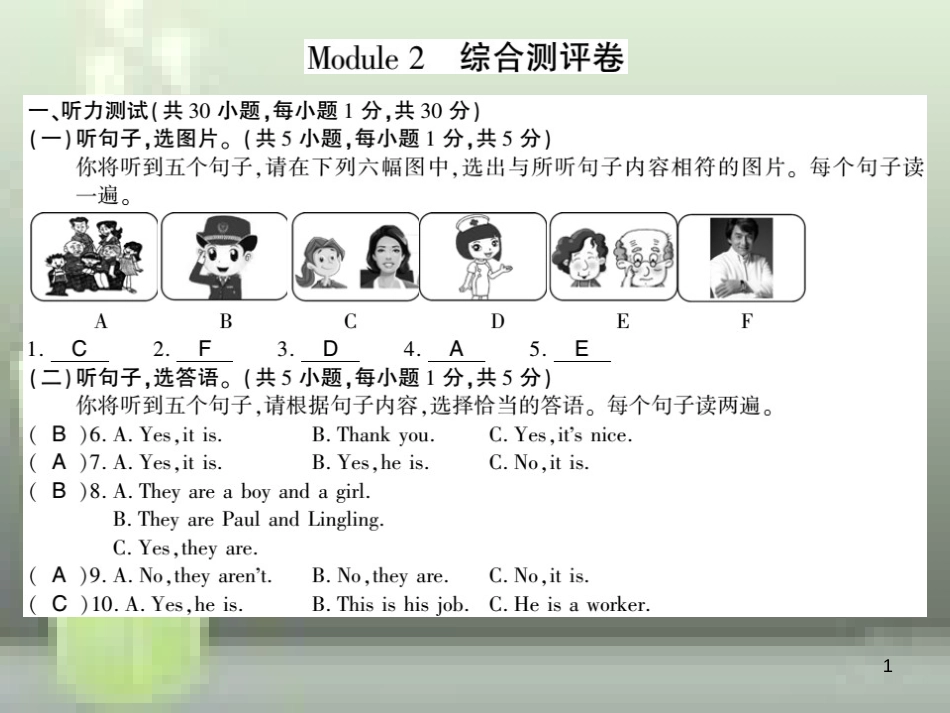 Module 2 综合测评卷

一、听力测试(共 30 小题,每小题 1 分,共 30 分)
(一)听句子,选图片。(共 5 小题,每小题 1 分,共 5 分)
你将听到五个句子,请在下列六幅图中,选出与所听句子内容相符的图片。每个句子读一遍。

A B C D E F

1. C 2. F 3. D 4. A 5. E

(二)听句子,选答语。(共 5 小题,每小题 1 分,共 5 分)
你将听到五个句子,请根据句子内容,选择恰当的答语。每个句子读两遍。

( B )6. A. Yes, it is. B. Thank you. C. Yes, it's nice.
( A )7. A. Yes, it is. B. Yes, he is. C. No, it is.
( B )8. A. They are a boy and a girl.
B. They are Paul and Lingling.
C. Yes, they are.
( A )9. A. No, they aren't. B. No, they are. C. No, it is.
( C )10. A. Yes, he is. B. This is his job. C. He is a worker.

1